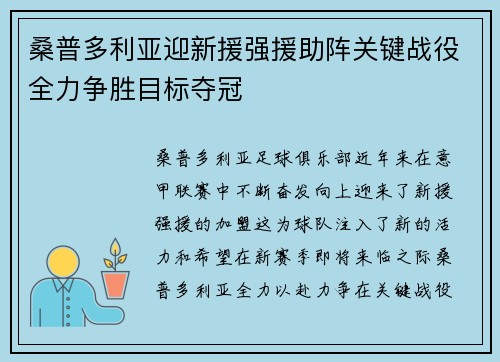 桑普多利亚迎新援强援助阵关键战役全力争胜目标夺冠

桑普多利亚足球俱乐部近年来在意甲联赛中不断奋发向上迎来了新援强援的加盟这为球队注入了新的活力和希望在新赛季即将来临之际桑普多利亚全力以赴力争在关键战役